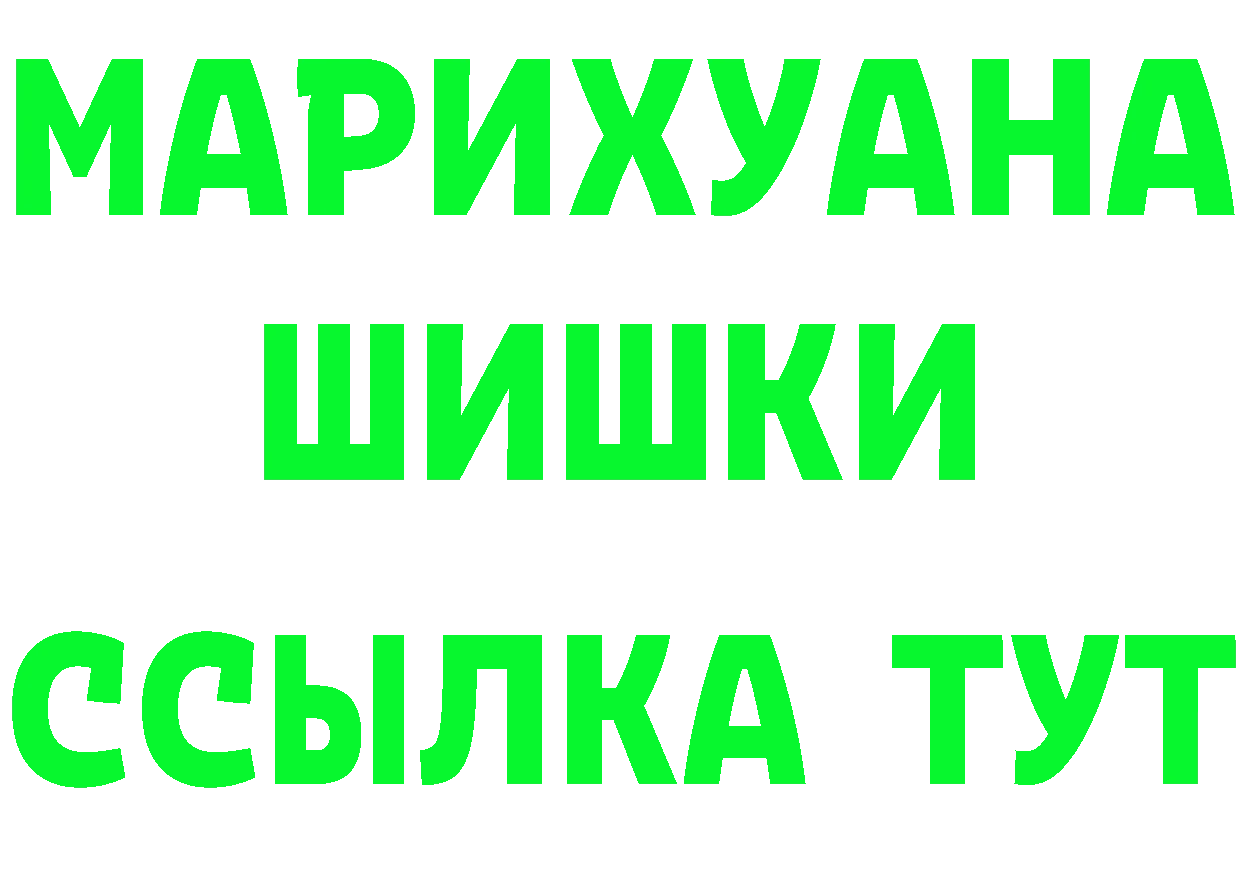 МАРИХУАНА
ШИШКИ
ССЫЛКА ТУТ